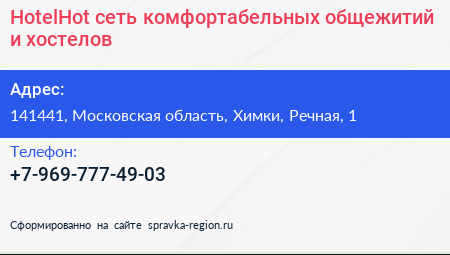 HotelHot сеть комфортабельных общежитий и хостелов

Адрес:

141441, Московская область, Химки, Речная, 1

Телефон:

+7-969-777-49-03

Сформированно на сайте spravka-region.ru